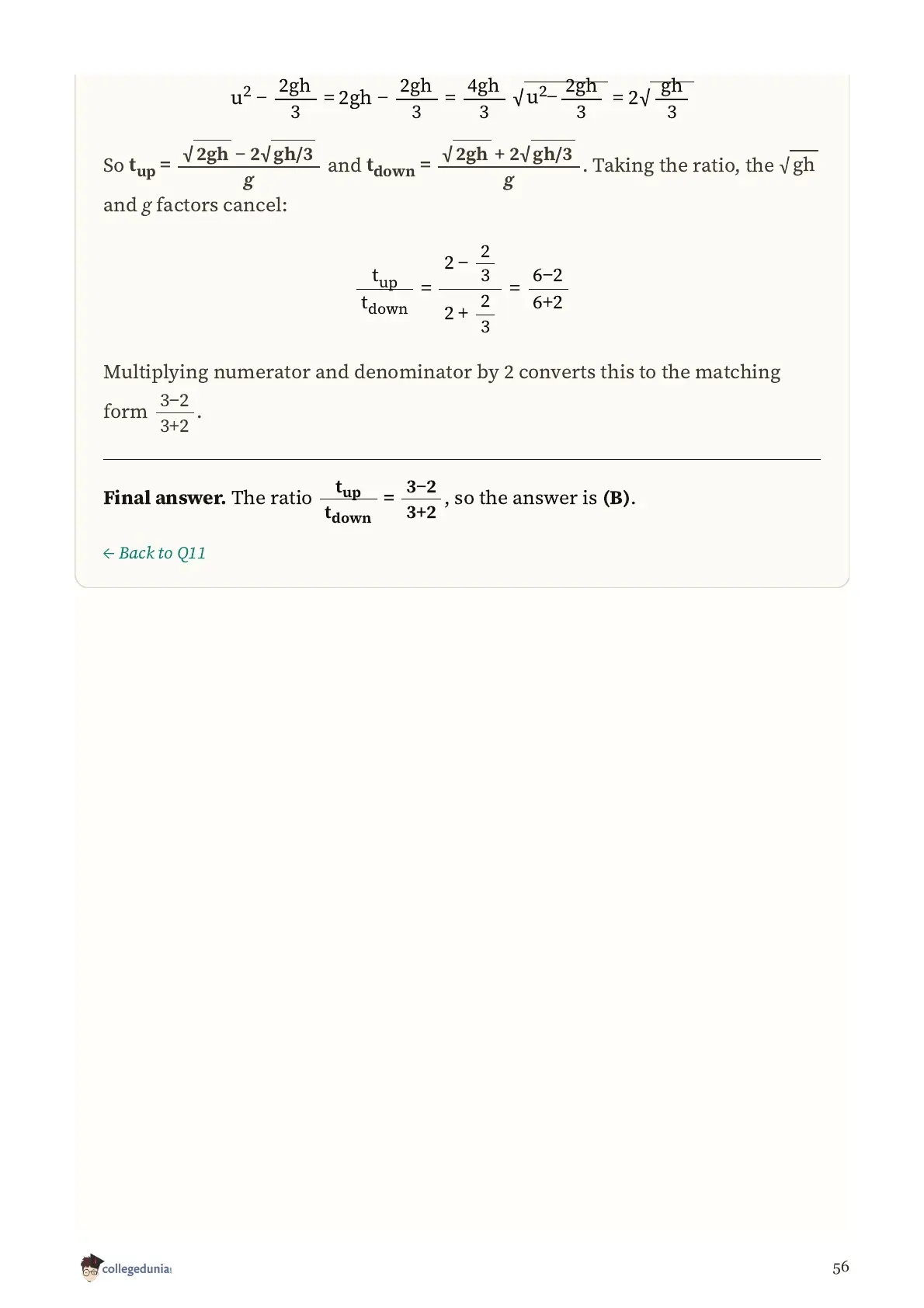 $u^2 - \frac{2gh}{3} = 2gh - \frac{2gh}{3} = \frac{4gh}{3}$ $\sqrt{u^2 - \frac{2gh}{3}} = 2\sqrt{\frac{gh}{3}}$

So $t_{up} = \frac{\sqrt{2gh} - 2\sqrt{gh/3}}{g}$ and $t_{down} = \frac{\sqrt{2gh} + 2\sqrt{gh/3}}{g}$. Taking the ratio, the $\sqrt{gh}$ and $g$ factors cancel:

$\frac{t_{up}}{t_{down}} = \frac{2 - \frac{2}{3}}{2 + \frac{2}{3}} = \frac{6-2}{6+2}$

Multiplying numerator and denominator by 2 converts this to the matching form $\frac{3-2}{3+2}$.

**Final answer.** The ratio $\frac{t_{up}}{t_{down}} = \frac{3-2}{3+2}$, so the answer is **(B)**.

← Back to Q11

collegedunia

56